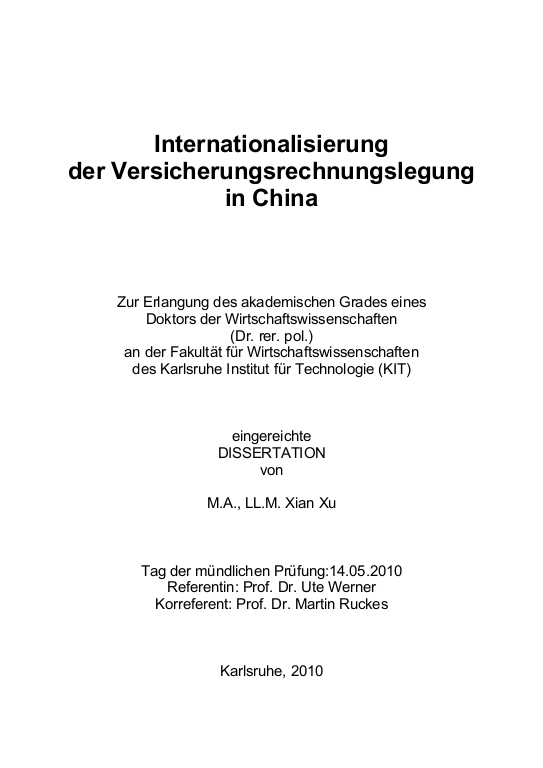 Internationalisierung
der Versicherungsrechnungslegung
in China

Zur Erlangung des akademischen Grades eines
Doktors der Wirtschaftswissenschaften
(Dr. rer. pol.)
an der Fakultät für Wirtschaftswissenschaften
des Karlsruhe Institut für Technologie (KIT)

eingereichte
DISSERTATION
von

M.A., LL.M. Xian Xu

Tag der mündlichen Prüfung:14.05.2010
Referentin: Prof. Dr. Ute Werner
Korreferent: Prof. Dr. Martin Ruckes

Karlsruhe, 2010